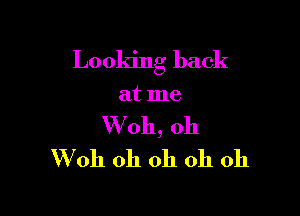 Looking back
at me
Woh, oh
Woh oh oh oh oh